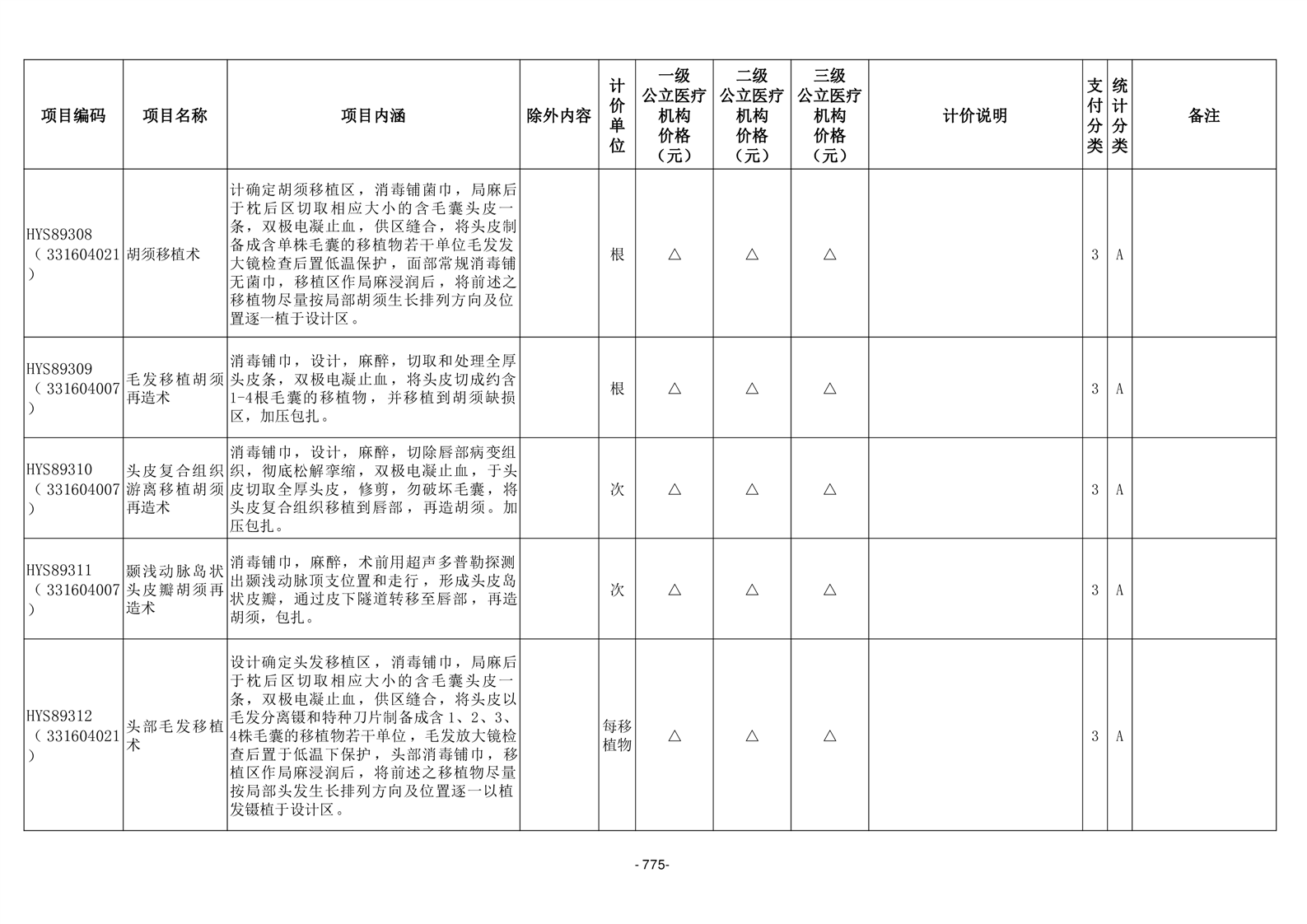 | 项目编码 | 项目名称 | 项目内涵 | 除外内容 | 计价单位 | 一级公立医疗机构价格（元） | 二级公立医疗机构价格（元） | 三级公立医疗机构价格（元） | 计价说明 | 支付分类 | 统计分类 | 备注 |
|---|---|---|---|---|---|---|---|---|---|---|---|
| HYS89308（331604021） | 胡须移植术 | 计确定胡须移植区，消毒铺菌巾，局麻后于枕后区切取相应大小的含毛囊头皮一条，双极电凝止血，供区缝合，将头皮制备成含单株毛囊的移植物若干单位毛发发大镜检查后置低温保护，面部常规消毒铺无菌巾，移植区作局麻浸润后，将前述之移植物尽量按局部胡须生长排列方向及位置逐一植于设计区。 |  | 根 | △ | △ | △ |  | 3 | A |  |
| HYS89309（331604007） | 毛发移植胡须再造术 | 消毒铺巾，设计，麻醉，切取和处理全厚头皮条，双极电凝止血，将头皮切成约含1-4根毛囊的移植物，并移植到胡须缺损区，加压包扎。 |  | 根 | △ | △ | △ |  | 3 | A |  |
| HYS89310（331604007） | 头皮复合组织游离移植胡须再造术 | 消毒铺巾，设计，麻醉，切除唇部病变组织，彻底松解挛缩，双极电凝止血，于头皮切取全厚头皮，修剪，勿破坏毛囊，将头皮复合组织移植到唇部，再造胡须。加压包扎。 |  | 次 | △ | △ | △ |  | 3 | A |  |
| HYS89311（331604007） | 颞浅动脉岛状头皮瓣胡须再造术 | 消毒铺巾，麻醉，术前用超声多普勒探测出颞浅动脉顶支位置和走行，形成头皮岛状皮瓣，通过皮下隧道转移至唇部，再造胡须，包扎。 |  | 次 | △ | △ | △ |  | 3 | A |  |
| HYS89312（331604021） | 头部毛发移植术 | 设计确定头发移植区，消毒铺巾，局麻后于枕后区切取相应大小的含毛囊头皮一条，双极电凝止血，供区缝合，将头皮以毛发分离镊和特种刀片制备成含1、2、3、4株毛囊的移植物若干单位，毛发放大镜检查后置于低温下保护，头部消毒铺巾，移植区作局麻浸润后，将前述之移植物尽量按局部头发生长排列方向及位置逐一以植发镊植于设计区。 |  | 每移植物 | △ | △ | △ |  | 3 | A |  |

- 775-